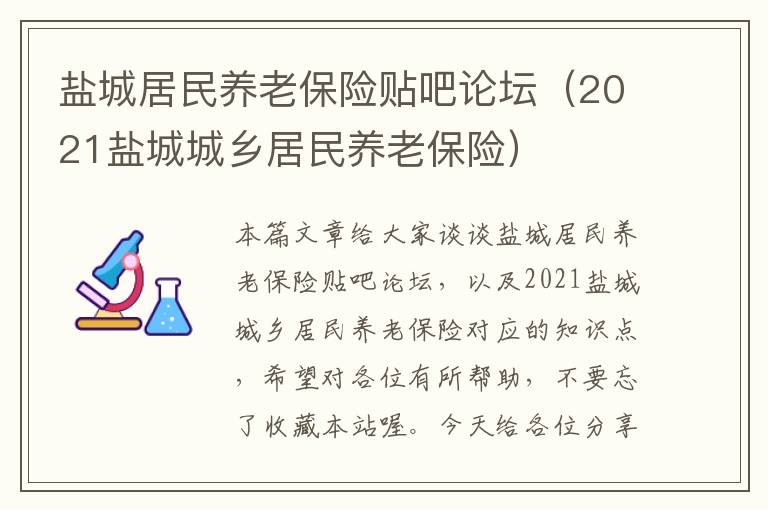 盐城居民养老保险贴吧论坛（2021盐城城乡居民养老保险）

本篇文章给大家谈谈盐城居民养老保险贴吧论坛，以及2021盐城城乡居民养老保险对应的知识点，希望对各位有所帮助，不要忘了收藏本站喔。今天给各位分享